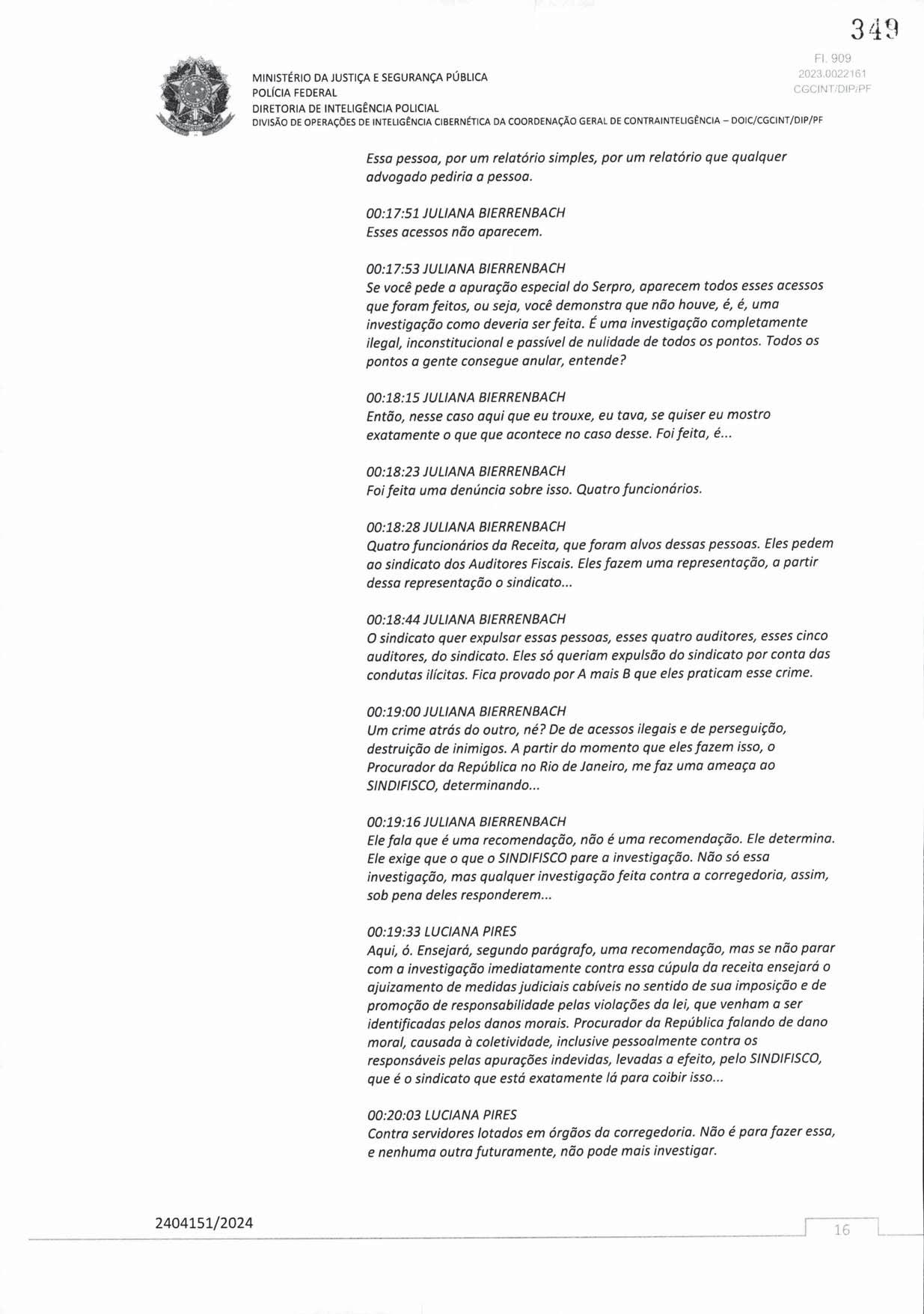 349

Fl. 909
2023.0022161
CGCINT/DIP/PF

MINISTÉRIO DA JUSTIÇA E SEGURANÇA PÚBLICA
POLÍCIA FEDERAL
DIRETORIA DE INTELIGÊNCIA POLICIAL
DIVISÃO DE OPERAÇÕES DE INTELIGÊNCIA CIBERNÉTICA DA COORDENAÇÃO GERAL DE CONTRAINTELIGÊNCIA – DOIC/CGCINT/DIP/PF

Essa pessoa, por um relatório simples, por um relatório que qualquer advogado pediria a pessoa.

00:17:51 JULIANA BIERRENBACH
Esses acessos não aparecem.

00:17:53 JULIANA BIERRENBACH
Se você pede a apuração especial do Serpro, aparecem todos esses acessos que foram feitos, ou seja, você demonstra que não houve, é, é, uma investigação como deveria ser feita. É uma investigação completamente ilegal, inconstitucional e passível de nulidade de todos os pontos. Todos os pontos a gente consegue anular, entende?

00:18:15 JULIANA BIERRENBACH
Então, nesse caso aqui que eu trouxe, eu tava, se quiser eu mostro exatamente o que que acontece no caso desse. Foi feita, é...

00:18:23 JULIANA BIERRENBACH
Foi feita uma denúncia sobre isso. Quatro funcionários.

00:18:28 JULIANA BIERRENBACH
Quatro funcionários da Receita, que foram alvos dessas pessoas. Eles pedem ao sindicato dos Auditores Fiscais. Eles fazem uma representação, a partir dessa representação o sindicato...

00:18:44 JULIANA BIERRENBACH
O sindicato quer expulsar essas pessoas, esses quatro auditores, esses cinco auditores, do sindicato. Eles só queriam expulsão do sindicato por conta das condutas ilícitas. Fica provado por A mais B que eles praticam esse crime.

00:19:00 JULIANA BIERRENBACH
Um crime atrás do outro, né? De de acessos ilegais e de perseguição, destruição de inimigos. A partir do momento que eles fazem isso, o Procurador da República no Rio de Janeiro, me faz uma ameaça ao SINDIFISCO, determinando...

00:19:16 JULIANA BIERRENBACH
Ele fala que é uma recomendação, não é uma recomendação. Ele determina. Ele exige que o que o SINDIFISCO pare a investigação. Não só essa investigação, mas qualquer investigação feita contra a corregedoria, assim, sob pena deles responderem...

00:19:33 LUCIANA PIRES
Aqui, ó. Ensejará, segundo parágrafo, uma recomendação, mas se não parar com a investigação imediatamente contra essa cúpula da receita ensejará o ajuizamento de medidas judiciais cabíveis no sentido de sua imposição e de promoção de responsabilidade pelas violações da lei, que venham a ser identificadas pelos danos morais. Procurador da República falando de dano moral, causada à coletividade, inclusive pessoalmente contra os responsáveis pelas apurações indevidas, levadas a efeito, pelo SINDIFISCO, que é o sindicato que está exatamente lá para coibir isso...

00:20:03 LUCIANA PIRES
Contra servidores lotados em órgãos da corregedoria. Não é para fazer essa, e nenhuma outra futuramente, não pode mais investigar.

2404151/2024
16